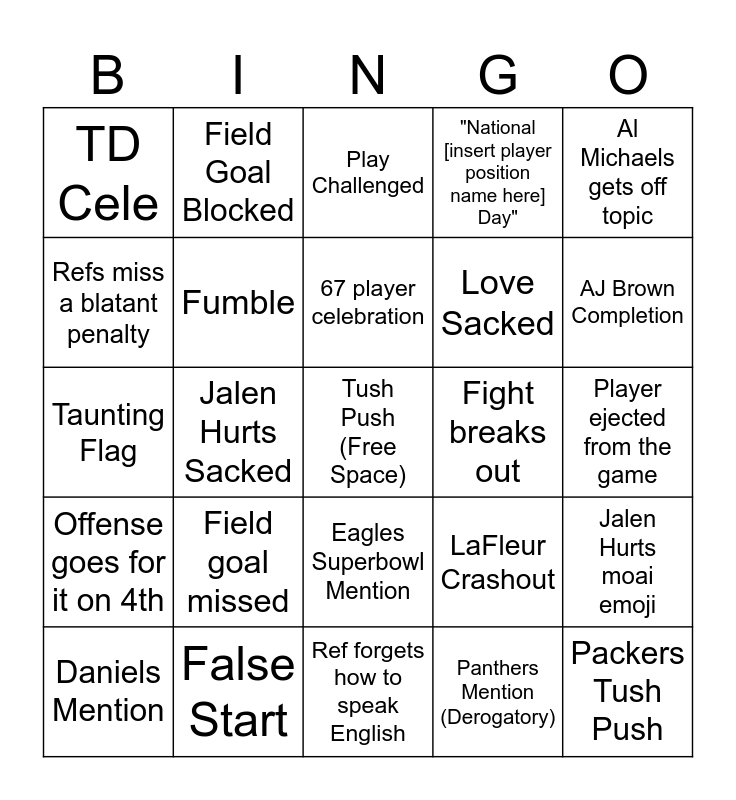 | B | I | N | G | O |
|---|---|---|---|---|
| TD Cele | Field Goal Blocked | Play Challenged | "National [insert player position name here] Day" | Al Michaels gets off topic |
| Refs miss a blatant penalty | Fumble | 67 player celebration | Love Sacked | AJ Brown Completion |
| Taunting Flag | Jalen Hurts Sacked | Tush Push (Free Space) | Fight breaks out | Player ejected from the game |
| Offense goes for it on 4th | Field goal missed | Eagles Superbowl Mention | LaFleur Crashout | Jalen Hurts moai emoji |
| Daniels Mention | False Start | Ref forgets how to speak English | Panthers Mention (Derogatory) | Packers Tush Push |